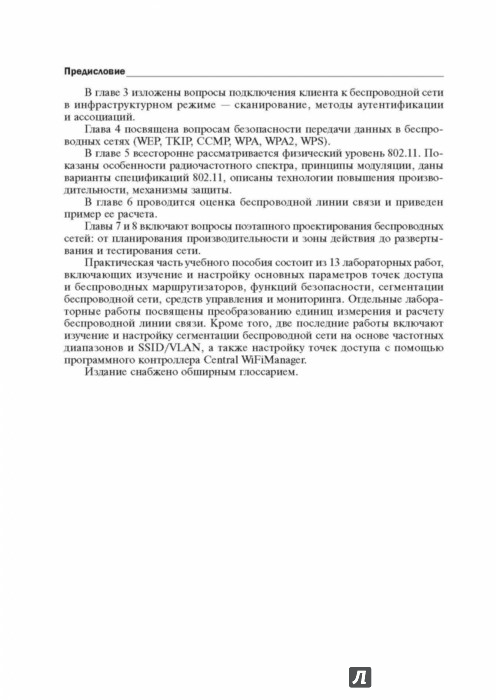 Предисловие

В главе 3 изложены вопросы подключения клиента к беспроводной сети в инфраструктурном режиме — сканирование, методы аутентификации и ассоциаций.

Глава 4 посвящена вопросам безопасности передачи данных в беспроводных сетях (WEP, TKIP, CCMP, WPA, WPA2, WPS).

В главе 5 всесторонне рассматривается физический уровень 802.11. Показаны особенности радиочастотного спектра, принципы модуляции, даны варианты спецификаций 802.11, описаны технологии повышения производительности, механизмы защиты.

В главе 6 проводится оценка беспроводной линии связи и приведен пример ее расчета.

Главы 7 и 8 включают вопросы поэтапного проектирования беспроводных сетей: от планирования производительности и зоны действия до развертывания и тестирования сети.

Практическая часть учебного пособия состоит из 13 лабораторных работ, включающих изучение и настройку основных параметров точек доступа и беспроводных маршрутизаторов, функций безопасности, сегментации беспроводной сети, средств управления и мониторинга. Отдельные лабораторные работы посвящены преобразованию единиц измерения и расчету беспроводной линии связи. Кроме того, две последние работы включают изучение и настройку сегментации беспроводной сети на основе частотных диапазонов и SSID/VLAN, а также настройку точек доступа с помощью программного контроллера Central WiFiManager.

Издание снабжено обширным глоссарием.

Л